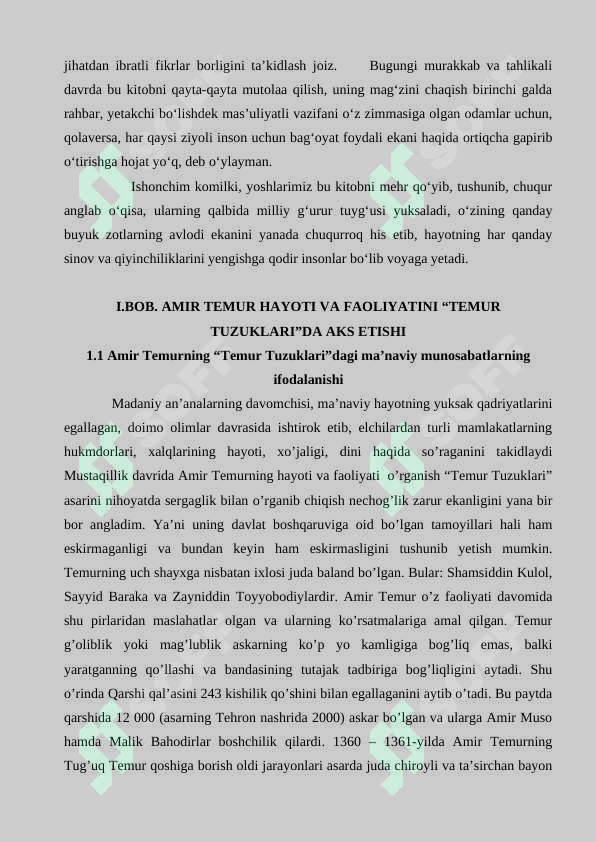 jihatdan ibratli fikrlar borligini ta’kidlash joiz. Bugungi murakkab va tahlikali davrda bu kitobni qayta-qayta mutolaa qilish, uning mag‘zini chaqish birinchi galda rahbar, yetakchi bo‘lishdek mas’uliyatli vazifani o‘z zimmasiga olgan odamlar uchun, qolaversa, har qaysi ziyoli inson uchun bag‘oyat foydali ekani haqida ortiqcha gapirib o‘tirishga hojat yo‘q, deb o‘ylayman.

Ishonchim komilki, yoshlarimiz bu kitobni mehr qo‘yib, tushunib, chuqur anglab o‘qisa, ularning qalbida milliy g‘urur tuyg‘usi yuksaladi, o‘zining qanday buyuk zotlarning avlodi ekanini yanada chuqurroq his etib, hayotning har qanday sinov va qiyinchiliklarini yengishga qodir insonlar bo‘lib voyaga yetadi.

I.BOB. AMIR TEMUR HAYOTI VA FAOLIYATINI “TEMUR TUZUKLARI”DA AKS ETISHI

1.1 Amir Temurning “Temur Tuzuklari”dagi ma’naviy munosabatlarning ifodalanishi

Madaniy an’analarning davomchisi, ma’naviy hayotning yuksak qadriyatlarini egallagan, doimo olimlar davrasida ishtirok etib, elchilardan turli mamlakatlarning hukmdorlari, xalqlarining hayoti, xo’jaligi, dini haqida so’raganini takidlaydi Mustaqillik davrida Amir Temurning hayoti va faoliyati o’rganish “Temur Tuzuklari” asarini nihoyatda sergaglik bilan o’rganib chiqish nechog’lik zarur ekanligini yana bir bor angladim. Ya’ni uning davlat boshqaruviga oid bo’lgan tamoyillari hali ham eskirmaganligi va bundan keyin ham eskirmasligini tushunib yetish mumkin. Temurning uch shayxga nisbatan ixlosi juda baland bo’lgan. Bular: Shamsiddin Kulol, Sayyid Baraka va Zayniddin Toyyobodiylardir. Amir Temur o’z faoliyati davomida shu pirlaridan maslahatlar olgan va ularning ko’rsatmalariga amal qilgan. Temur g’oliblik yoki mag’lublik askarning ko’p yo kamligiga bog’liq emas, balki yaratganning qo’llashi va bandasining tutajak tadbiriga bog’liqligini aytadi. Shu o’rinda Qarshi qal’asini 243 kishilik qo’shini bilan egallaganini aytib o’tadi. Bu paytda qarshida 12 000 (asarning Tehron nashrida 2000) askar bo’lgan va ularga Amir Muso hamda Malik Bahodirlar boshchilik qilardi. 1360 – 1361-yilda Amir Temurning Tug’uq Temur qoshiga borish oldi jarayonlari asarda juda chiroyli va ta’sirchan bayon